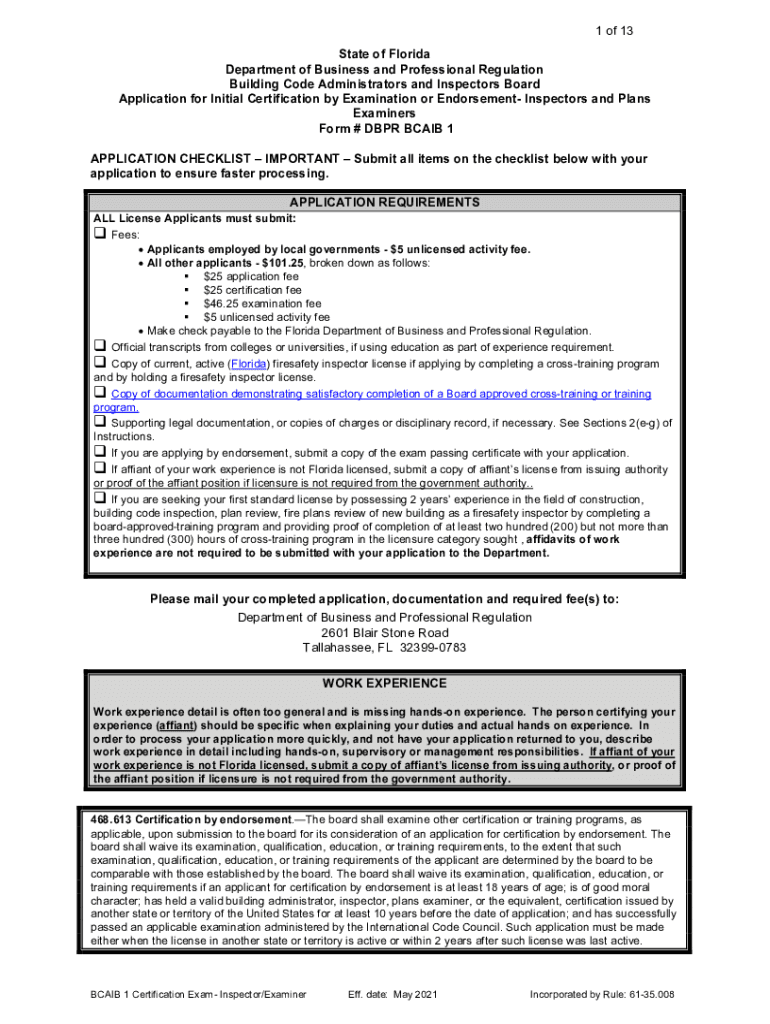 1 of 13

State of Florida
Department of Business and Professional Regulation
Building Code Administrators and Inspectors Board
Application for Initial Certification by Examination or Endorsement- Inspectors and Plans Examiners
Form # DBPR BCAIB 1

APPLICATION CHECKLIST – IMPORTANT – Submit all items on the checklist below with your application to ensure faster processing.

APPLICATION REQUIREMENTS

ALL License Applicants must submit:
❑ Fees:
• Applicants employed by local governments - $5 unlicensed activity fee.
• All other applicants - $101.25, broken down as follows:
▪ $25 application fee
▪ $25 certification fee
▪ $46.25 examination fee
▪ $5 unlicensed activity fee
• Make check payable to the Florida Department of Business and Professional Regulation.
❑ Official transcripts from colleges or universities, if using education as part of experience requirement.
❑ Copy of current, active (Florida) firesafety inspector license if applying by completing a cross-training program and by holding a firesafety inspector license.
❑ Copy of documentation demonstrating satisfactory completion of a Board approved cross-training or training program.
❑ Supporting legal documentation, or copies of charges or disciplinary record, if necessary. See Sections 2(e-g) of Instructions.
❑ If you are applying by endorsement, submit a copy of the exam passing certificate with your application.
❑ If affiant of your work experience is not Florida licensed, submit a copy of affiant's license from issuing authority or proof of the affiant position if licensure is not required from the government authority..
❑ If you are seeking your first standard license by possessing 2 years' experience in the field of construction, building code inspection, plan review, fire plans review of new building as a firesafety inspector by completing a board-approved-training program and providing proof of completion of at least two hundred (200) but not more than three hundred (300) hours of cross-training program in the licensure category sought , affidavits of work experience are not required to be submitted with your application to the Department.

Please mail your completed application, documentation and required fee(s) to:
Department of Business and Professional Regulation
2601 Blair Stone Road
Tallahassee, FL 32399-0783

WORK EXPERIENCE

Work experience detail is often too general and is missing hands-on experience. The person certifying your experience (affiant) should be specific when explaining your duties and actual hands on experience. In order to process your application more quickly, and not have your application returned to you, describe work experience in detail including hands-on, supervisory or management responsibilities. If affiant of your work experience is not Florida licensed, submit a copy of affiant's license from issuing authority, or proof of the affiant position if licensure is not required from the government authority.

468.613 Certification by endorsement.—The board shall examine other certification or training programs, as applicable, upon submission to the board for its consideration of an application for certification by endorsement. The board shall waive its examination, qualification, education, or training requirements, to the extent that such examination, qualification, education, or training requirements of the applicant are determined by the board to be comparable with those established by the board. The board shall waive its examination, qualification, education, or training requirements if an applicant for certification by endorsement is at least 18 years of age; is of good moral character; has held a valid building administrator, inspector, plans examiner, or the equivalent, certification issued by another state or territory of the United States for at least 10 years before the date of application; and has successfully passed an applicable examination administered by the International Code Council. Such application must be made either when the license in another state or territory is active or within 2 years after such license was last active.

BCAIB 1 Certification Exam - Inspector/Examiner Eff. date: May 2021 Incorporated by Rule: 61-35.008